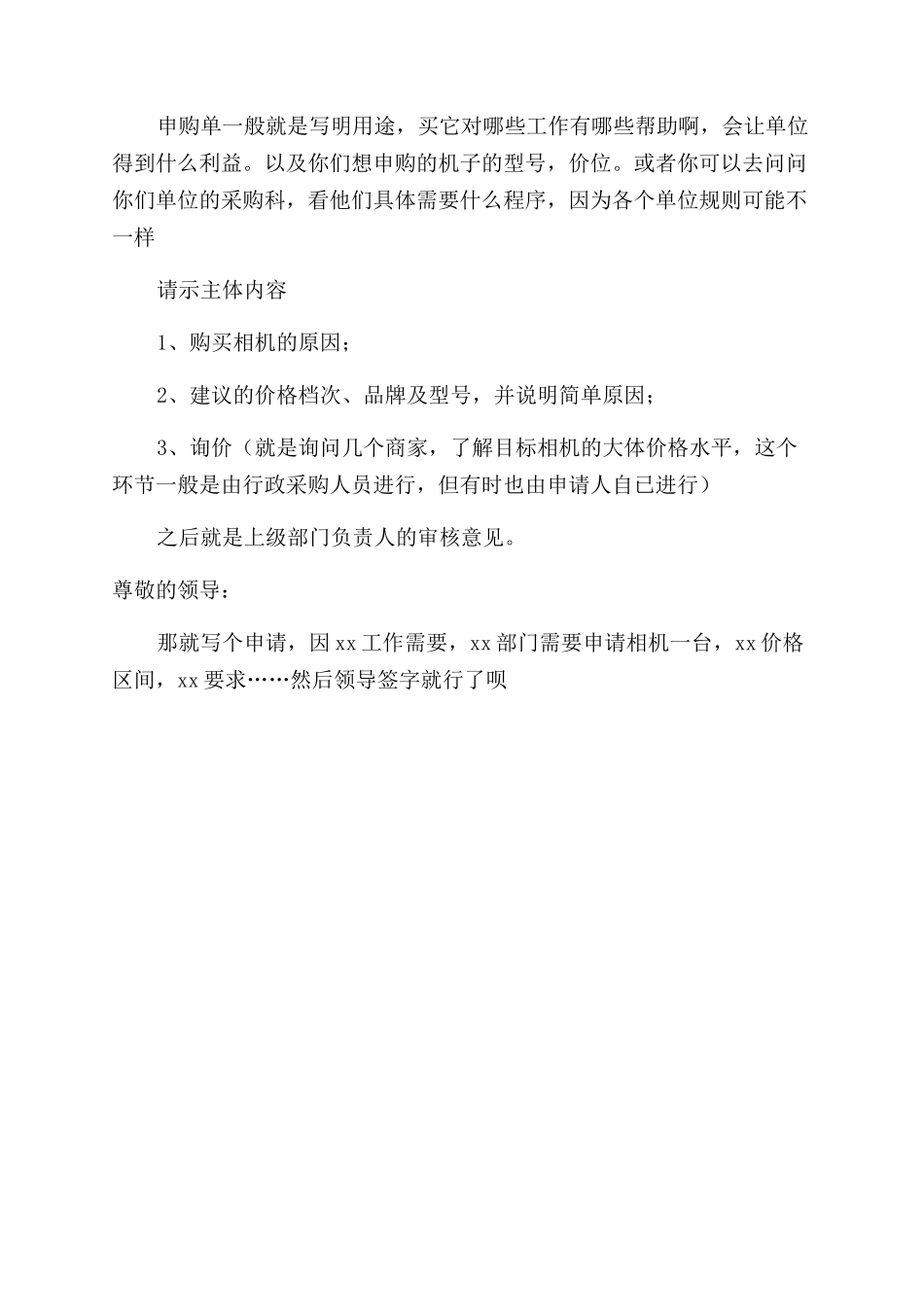 申购单一般就是写明用途，买它对哪些工作有哪些帮助啊，会让单位得到什么利益。以及你们想申购的机子的型号，价位。或者你可以去问问你们单位的采购科，看他们具体需要什么程序，因为各个单位规则可能不一样

请示主体内容

1、购买相机的原因；

2、建议的价格档次、品牌及型号，并说明简单原因；

3、询价（就是询问几个商家，了解目标相机的大体价格水平，这个环节一般是由行政采购人员进行，但有时也由申请人自己进行）

之后就是上级部门负责人的审核意见。

尊敬的领导：

那就写个申请，因 xx 工作需要，xx 部门需要申请相机一台，xx 价格区间，xx 要求……然后领导签字就行了呗